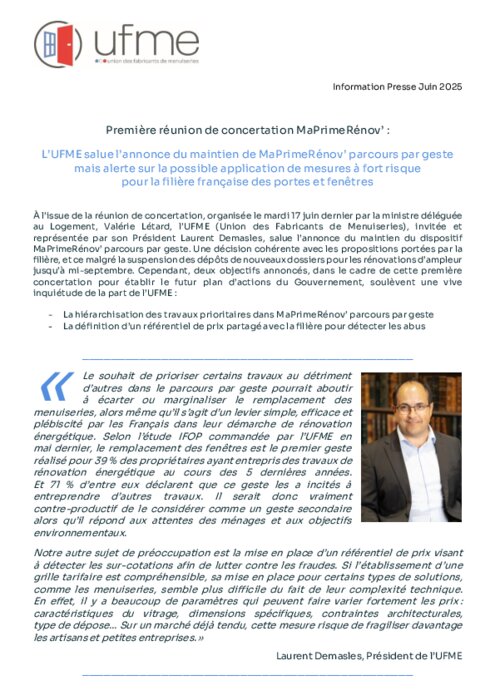 ufme
union des fabricants de menuiseries

Information Presse Juin 2025

Première réunion de concertation MaPrimeRénov' :

L'UFME salue l'annonce du maintien de MaPrimeRénov' parcours par geste mais alerte sur la possible application de mesures à fort risque pour la filière française des portes et fenêtres

À l'issue de la réunion de concertation, organisée le mardi 17 juin dernier par la ministre déléguée au Logement, Valérie Létard, l'UFME (Union des Fabricants de Menuiseries), invitée et représentée par son Président Laurent Demasles, salue l'annonce du maintien du dispositif MaPrimeRénov' parcours par geste. Une décision cohérente avec les propositions portées par la filière, et ce malgré la suspension des dépôts de nouveaux dossiers pour les rénovations d'ampleur jusqu'à mi-septembre. Cependant, deux objectifs annoncés, dans le cadre de cette première concertation pour établir le futur plan d'actions du Gouvernement, soulèvent une vive inquiétude de la part de l'UFME :

- La hiérarchisation des travaux prioritaires dans MaPrimeRénov' parcours par geste
- La définition d'un référentiel de prix partagé avec la filière pour détecter les abus

« Le souhait de prioriser certains travaux au détriment d'autres dans le parcours par geste pourrait aboutir à écarter ou marginaliser le remplacement des menuiseries, alors même qu'il s'agit d'un levier simple, efficace et plébiscité par les Français dans leur démarche de rénovation énergétique. Selon l'étude IFOP commandée par l'UFME en mai dernier, le remplacement des fenêtres est le premier geste réalisé pour 39 % des propriétaires ayant entrepris des travaux de rénovation énergétique au cours des 5 dernières années. Et 71 % d'entre eux déclarent que ce geste les a incités à entreprendre d'autres travaux. Il serait donc vraiment contre-productif de le considérer comme un geste secondaire alors qu'il répond aux attentes des ménages et aux objectifs environnementaux.

Notre autre sujet de préoccupation est la mise en place d'un référentiel de prix visant à détecter les sur-cotations afin de lutter contre les fraudes. Si l'établissement d'une grille tarifaire est compréhensible, sa mise en place pour certains types de solutions, comme les menuiseries, semble plus difficile du fait de leur complexité technique. En effet, il y a beaucoup de paramètres qui peuvent faire varier fortement les prix : caractéristiques du vitrage, dimensions spécifiques, contraintes architecturales, type de dépose... Sur un marché déjà tendu, cette mesure risque de fragiliser davantage les artisans et petites entreprises. »

Laurent Demasles, Président de l'UFME